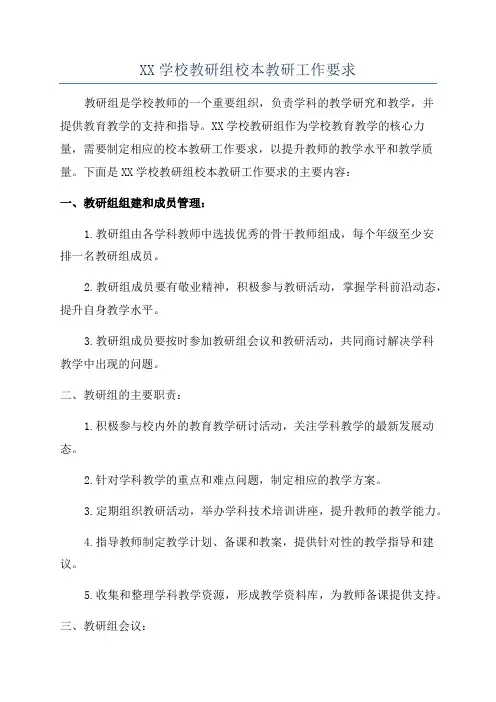 XX 学校教研组校本教研工作要求

教研组是学校教师的一个重要组织，负责学科的教学研究和教学，并提供教育教学的支持和指导。XX 学校教研组作为学校教育教学的核心力量，需要制定相应的校本教研工作要求，以提升教师的教学水平和教学质量。下面是 XX 学校教研组校本教研工作要求的主要内容：

一、教研组组建和成员管理：

1. 教研组由各学科教师中选拔优秀的骨干教师组成，每个年级至少安排一名教研组成员。

2. 教研组成员要有敬业精神，积极参与教研活动，掌握学科前沿动态，提升自身教学水平。

3. 教研组成员要按时参加教研组会议和教研活动，共同商讨解决学科教学中出现的问题。

二、教研组的主要职责：

1. 积极参与校内外的教育教学研讨活动，关注学科教学的最新发展动态。

2. 针对学科教学的重点和难点问题，制定相应的教学方案。

3. 定期组织教研活动，举办学科技术培训讲座，提升教师的教学能力。

4. 指导教师制定教学计划、备课和教案，提供针对性的教学指导和建议。

5. 收集和整理学科教学资源，形成教学资料库，为教师备课提供支持。

三、教研组会议：